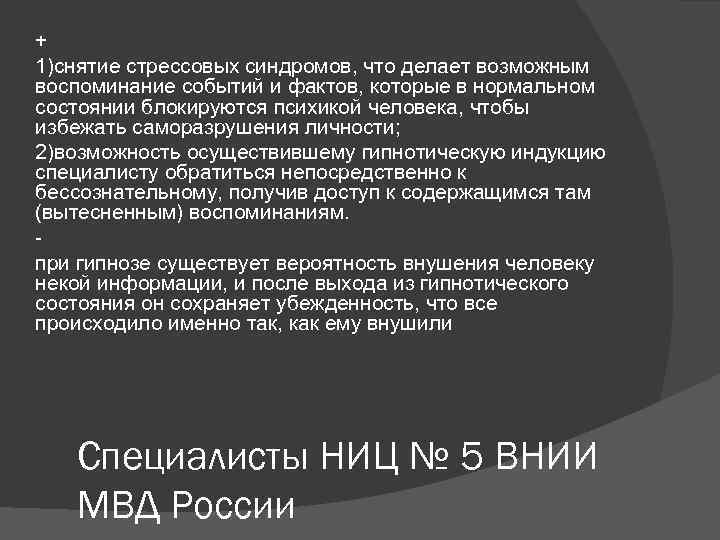 +

1)снятие стрессовых синдромов, что делает возможным воспоминание событий и фактов, которые в нормальном состоянии блокируются психикой человека, чтобы избежать саморазрушения личности;

2)возможность осуществившему гипнотическую индукцию специалисту обратиться непосредственно к бессознательному, получив доступ к содержащимся там (вытесненным) воспоминаниям.

-

при гипнозе существует вероятность внушения человеку некой информации, и после выхода из гипнотического состояния он сохраняет убежденность, что все происходило именно так, как ему внушили

Специалисты НИЦ № 5 ВНИИ МВД России